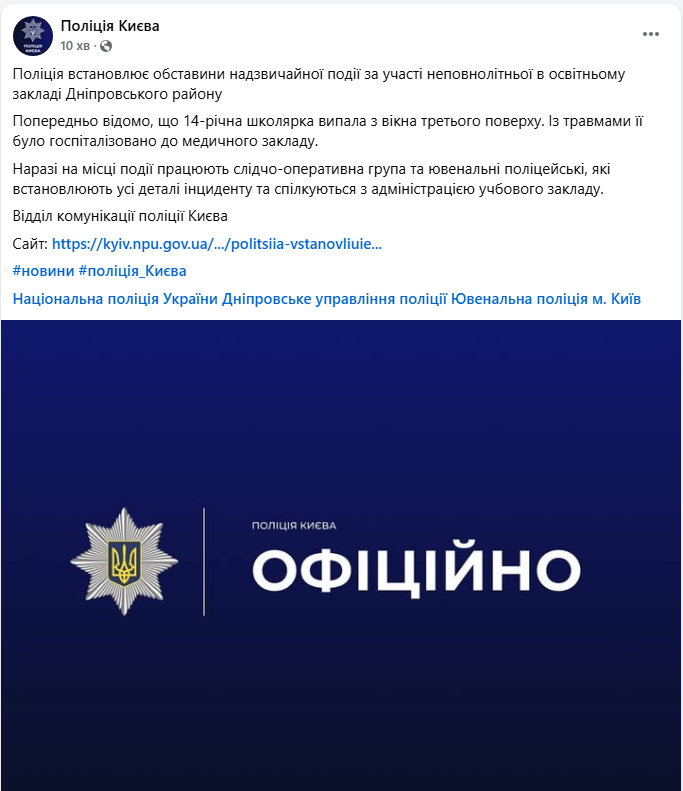 ПОЛІЦІЯ КИЄВА

Поліція Києва
10 хв ·

Поліція встановлює обставини надзвичайної події за участі неповнолітньої в освітньому закладі Дніпровського району

Попередньо відомо, що 14-річна школярка випала з вікна третього поверху. Із травмами її було госпіталізовано до медичного закладу.

Наразі на місці події працюють слідчо-оперативна група та ювенальні поліцейські, які встановлюють усі деталі інциденту та спілкуються з адміністрацією учбового закладу.

Відділ комунікації поліції Києва

Сайт: https://kyiv.npu.gov.ua/.../politsiia-vstanovliuie...

#новини #поліція_Києва

Національна поліція України Дніпровське управління поліції Ювенальна поліція м. Київ

ПОЛІЦІЯ КИЄВА
ОФІЦІЙНО